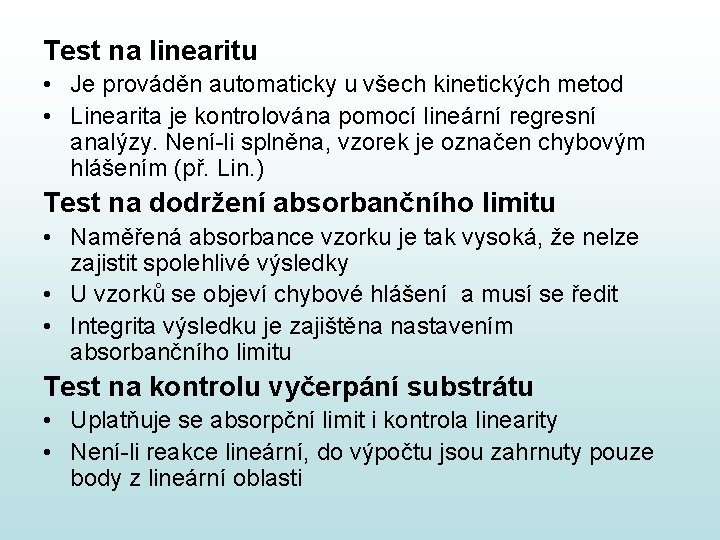 Test na linearitu

• Je prováděn automaticky u všech kinetických metod

• Linearita je kontrolována pomocí lineární regresní analýzy. Není-li splněna, vzorek je označen chybovým hlášením (př. Lin.)

Test na dodržení absorbančního limitu

• Naměřená absorbance vzorku je tak vysoká, že nelze zajistit spolehlivé výsledky

• U vzorků se objeví chybové hlášení a musí se ředit

• Integrita výsledku je zajištěna nastavením absorbančního limitu

Test na kontrolu vyčerpání substrátu

• Uplatňuje se absorpční limit i kontrola linearity

• Není-li reakce lineární, do výpočtu jsou zahrnuty pouze body z lineární oblasti